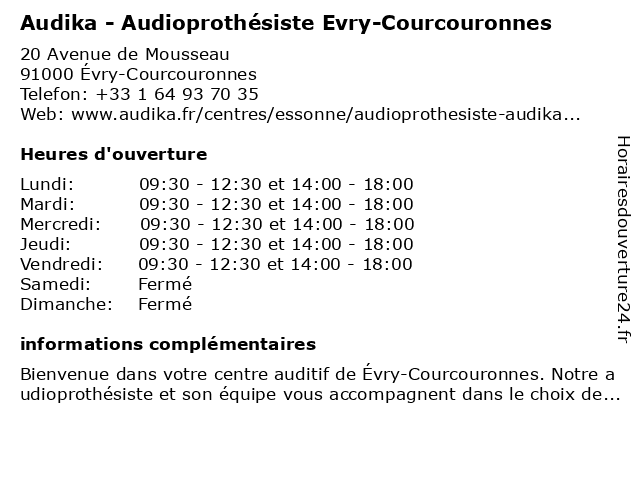 Audika - Audioprothésiste Evry-Courcouronnes

20 Avenue de Mousseau
91000 Évry-Courcouronnes
Telefon: +33 1 64 93 70 35
Web: www.audika.fr/centres/essonne/audioprothesiste-audika...

Heures d'ouverture

| | |
|---|---|
| Lundi: | 09:30 - 12:30 et 14:00 - 18:00 |
| Mardi: | 09:30 - 12:30 et 14:00 - 18:00 |
| Mercredi: | 09:30 - 12:30 et 14:00 - 18:00 |
| Jeudi: | 09:30 - 12:30 et 14:00 - 18:00 |
| Vendredi: | 09:30 - 12:30 et 14:00 - 18:00 |
| Samedi: | Fermé |
| Dimanche: | Fermé |

informations complémentaires

Bienvenue dans votre centre auditif de Évry-Courcouronnes. Notre a udioprothésiste et son équipe vous accompagnent dans le choix de...

Horairesdouverture24.fr